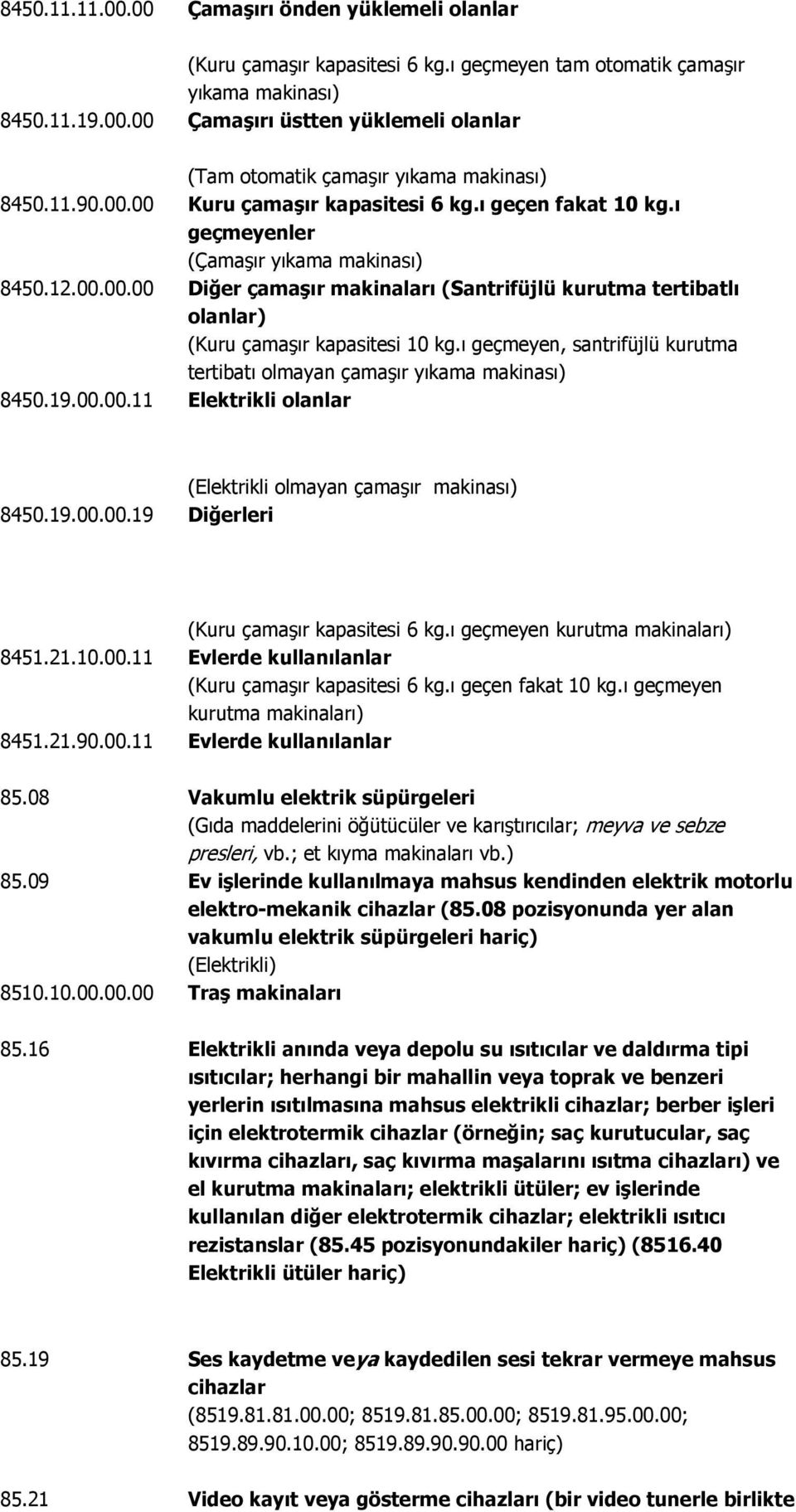 8450.11.11.00.00 Çamaşırı önden yüklemeli olanlar

(Kuru çamaşır kapasitesi 6 kg.ı geçmeyen tam otomatik çamaşır yıkama makinası)
8450.11.19.00.00 Çamaşırı üstten yüklemeli olanlar

(Tam otomatik çamaşır yıkama makinası)
8450.11.90.00.00 Kuru çamaşır kapasitesi 6 kg.ı geçen fakat 10 kg.ı geçmeyenler
(Çamaşır yıkama makinası)
8450.12.00.00.00 Diğer çamaşır makinaları (Santrifüjlü kurutma tertibatlı olanlar)
(Kuru çamaşır kapasitesi 10 kg.ı geçmeyen, santrifüjlü kurutma tertibatı olmayan çamaşır yıkama makinası)
8450.19.00.00.11 Elektrikli olanlar

(Elektrikli olmayan çamaşır makinası)
8450.19.00.00.19 Diğerleri

(Kuru çamaşır kapasitesi 6 kg.ı geçmeyen kurutma makinaları)
8451.21.10.00.11 Evlerde kullanılanlar
(Kuru çamaşır kapasitesi 6 kg.ı geçen fakat 10 kg.ı geçmeyen kurutma makinaları)
8451.21.90.00.11 Evlerde kullanılanlar

85.08 Vakumlu elektrik süpürgeleri
(Gıda maddelerini öğütücüler ve karıştırıcılar; meyva ve sebze presleri, vb.; et kıyma makinaları vb.)
85.09 Ev işlerinde kullanılmaya mahsus kendinden elektrik motorlu elektro-mekanik cihazlar (85.08 pozisyonunda yer alan vakumlu elektrik süpürgeleri hariç)
(Elektrikli)
8510.10.00.00.00 Traş makinaları

85.16 Elektrikli anında veya depolu su ısıtıcılar ve daldırma tipi ısıtıcılar; herhangi bir mahallin veya toprak ve benzeri yerlerin ısıtılmasına mahsus elektrikli cihazlar; berber işleri için elektrotermik cihazlar (örneğin; saç kurutucular, saç kıvırma cihazları, saç kıvırma maşalarını ısıtma cihazları) ve el kurutma makinaları; elektrikli ütüler; ev işlerinde kullanılan diğer elektrotermik cihazlar; elektrikli ısıtıcı rezistanslar (85.45 pozisyonundakiler hariç) (8516.40 Elektrikli ütüler hariç)

85.19 Ses kaydetme veya kaydedilen sesi tekrar vermeye mahsus cihazlar
(8519.81.81.00.00; 8519.81.85.00.00; 8519.81.95.00.00; 8519.89.90.10.00; 8519.89.90.90.00 hariç)

85.21 Video kayıt veya gösterme cihazları (bir video tunerle birlikte